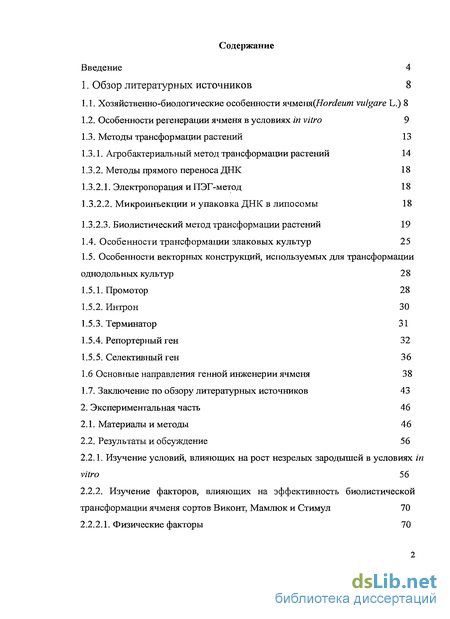 Содержание

Введение 4

1. Обзор литературных источников 8

1.1. Хозяйственно-биологические особенности ячменя(Hordeum vulgare L.) 8

1.2. Особенности регенерации ячменя в условиях in vitro 9

1.3. Методы трансформации растений 13

1.3.1. Агробактериальный метод трансформации растений 14

1.3.2. Методы прямого переноса ДНК 18

1.3.2.1. Электропорация и ПЭГ-метод 18

1.3.2.2. Микроинъекции и упаковка ДНК в липосомы 18

1.3.2.3. Биолистический метод трансформации растений 19

1.4. Особенности трансформации злаковых культур 25

1.5. Особенности векторных конструкций, используемых для трансформации однодольных культур 28

1.5.1. Промотор 28

1.5.2. Интрон 30

1.5.3. Терминатор 31

1.5.4. Репортерный ген 32

1.5.5. Селективный ген 36

1.6 Основные направления генной инженерии ячменя 38

1.7. Заключение по обзору литературных источников 43

2. Экспериментальная часть 46

2.1. Материалы и методы 46

2.2. Результаты и обсуждение 56

2.2.1. Изучение условий, влияющих на рост незрелых зародышей в условиях in vitro 56

2.2.2. Изучение факторов, влияющих на эффективность биолистической трансформации ячменя сортов Виконт, Мамлюк и Стимул 70

2.2.2.1. Физические факторы 70

2

dsLib.net
библиотека диссертаций